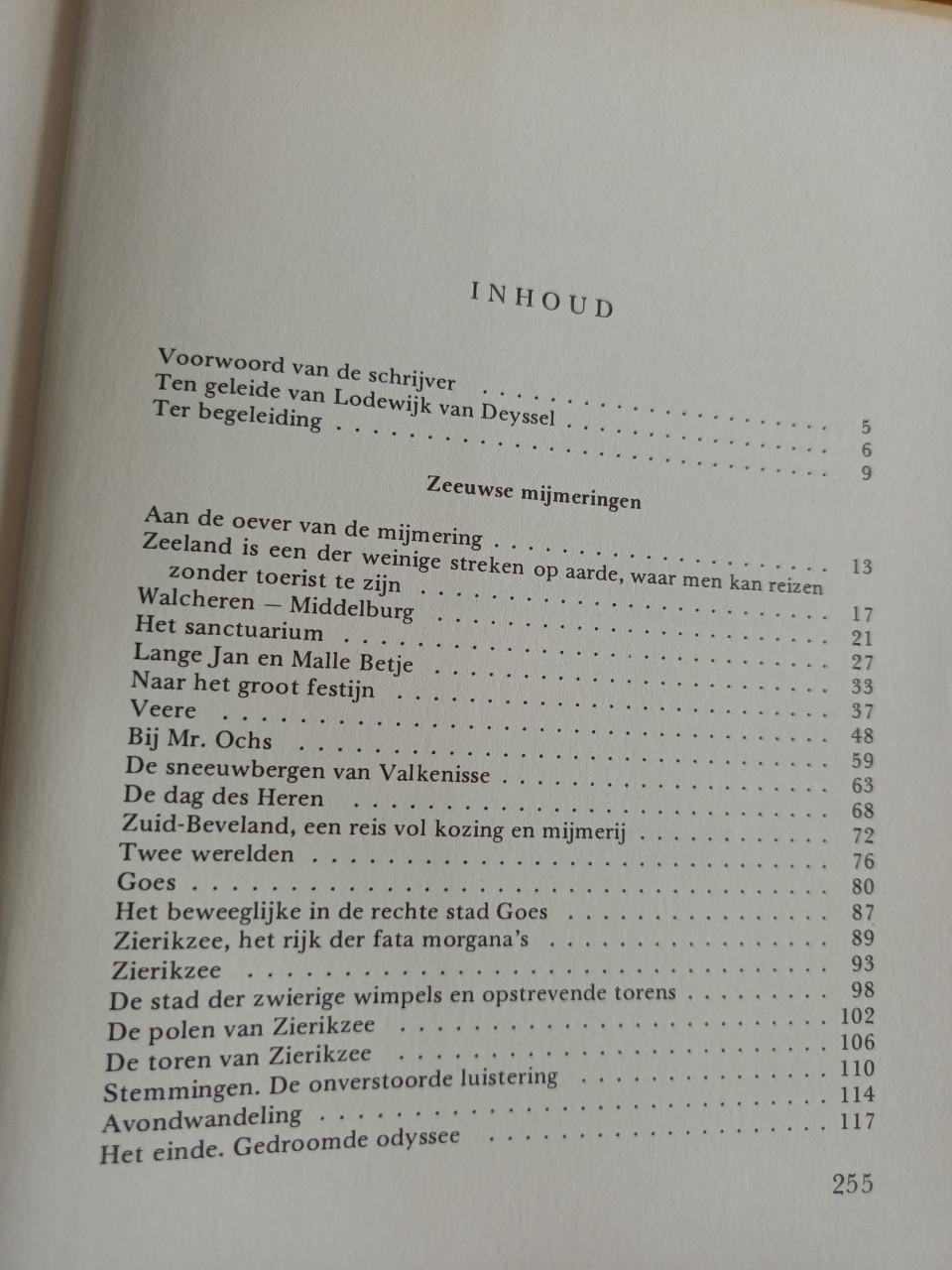 INHOUD

Voorwoord van de schrijver 5
Ten geleide van Lodewijk van Deyssel 6
Ter begeleiding 9

Zeeuwse mijmeringen

Aan de oever van de mijmering 13
Zeeland is een der weinige streken op aarde, waar men kan reizen zonder toerist te zijn 17
Walcheren — Middelburg 21
Het sanctuarium 27
Lange Jan en Malle Betje 33
Naar het groot festijn 37
Veere 48
Bij Mr. Ochs 59
De sneeuwbergen van Valkenisse 63
De dag des Heren 68
Zuid-Beveland, een reis vol kozing en mijmerij 72
Twee werelden 76
Goes 80
Het beweeglijke in de rechte stad Goes 87
Zierikzee, het rijk der fata morgana's 89
Zierikzee 93
De stad der zwierige wimpels en opstrevende torens 98
De polen van Zierikzee 102
De toren van Zierikzee 106
Stemmingen. De onverstoorde luistering 110
Avondwandeling 114
Het einde. Gedroomde odyssee 117

255